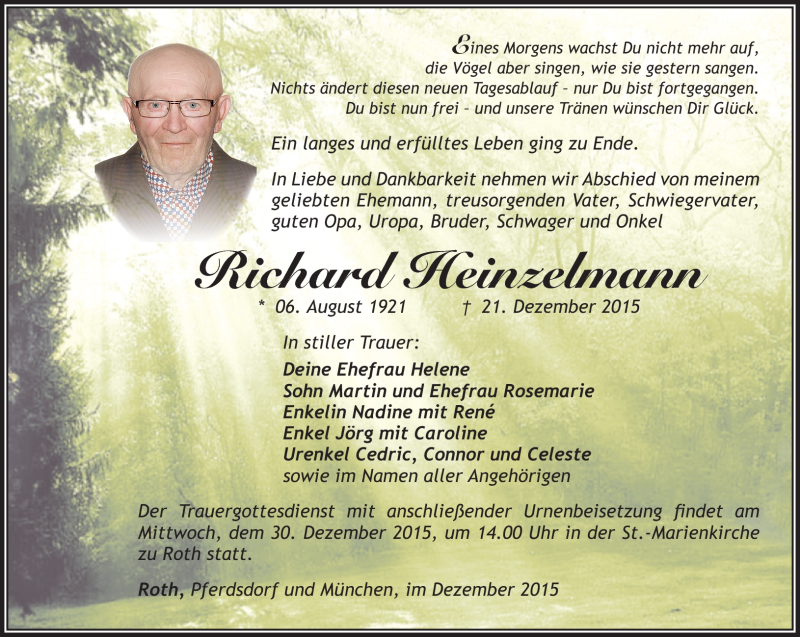 Eines Morgens wachst Du nicht mehr auf, die Vögel aber singen, wie sie gestern sangen. Nichts ändert diesen neuen Tagesablauf – nur Du bist fortgegangen. Du bist nun frei – und unsere Tränen wünschen Dir Glück.

Ein langes und erfülltes Leben ging zu Ende.

In Liebe und Dankbarkeit nehmen wir Abschied von meinem geliebten Ehemann, treusorgenden Vater, Schwiegervater, guten Opa, Uropa, Bruder, Schwager und Onkel

Richard Heinzelmann

* 06. August 1921 † 21. Dezember 2015

In stiller Trauer:

Deine Ehefrau Helene
Sohn Martin und Ehefrau Rosemarie
Enkelin Nadine mit René
Enkel Jörg mit Caroline
Urenkel Cedric, Connor und Celeste
sowie im Namen aller Angehörigen

Der Trauergottesdienst mit anschließender Urnenbeisetzung findet am Mittwoch, dem 30. Dezember 2015, um 14.00 Uhr in der St.-Marienkirche zu Roth statt.

Roth, Pferdsdorf und München, im Dezember 2015